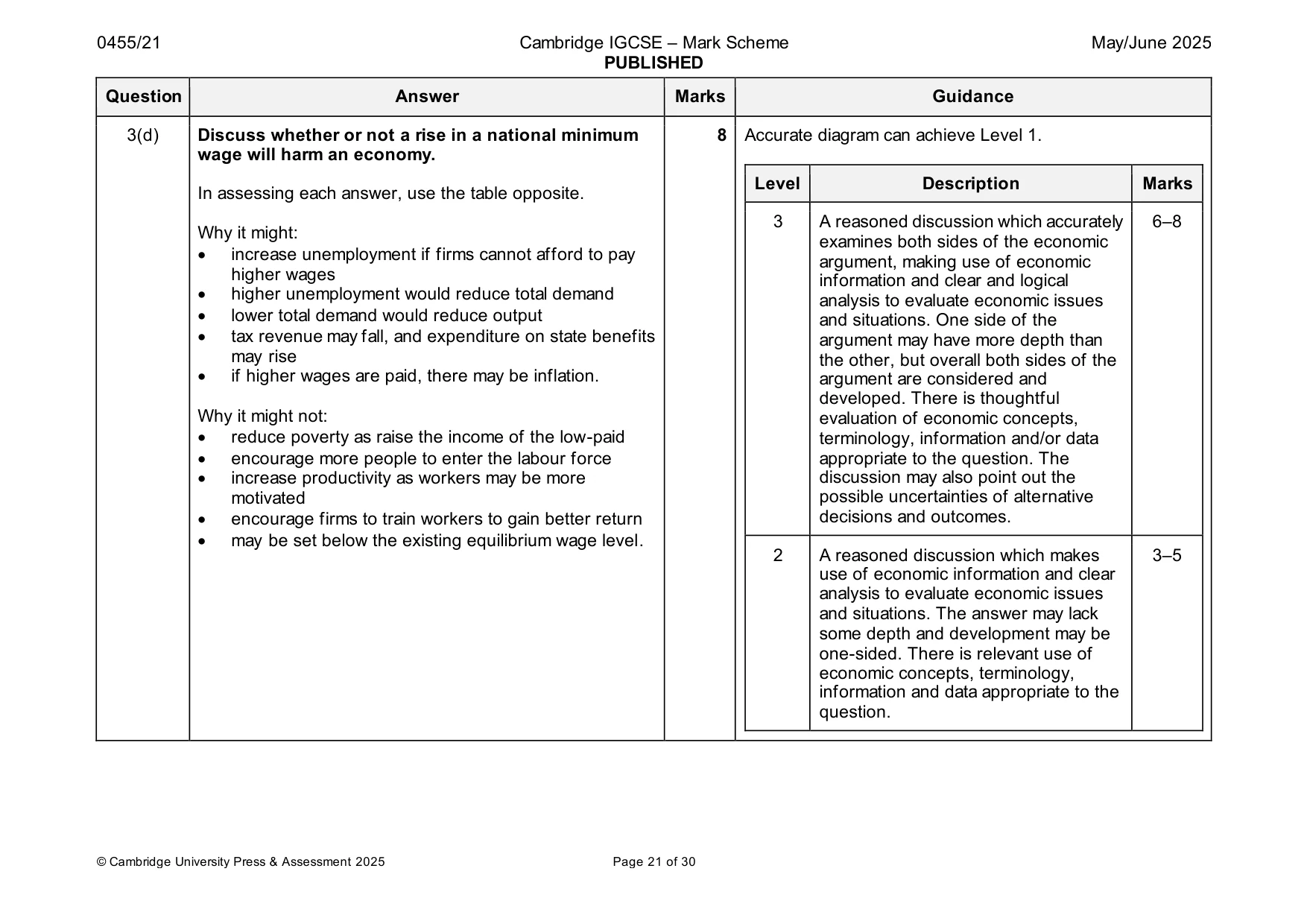 0455/21 Cambridge IGCSE – Mark Scheme PUBLISHED May/June 2025

| Question | Answer | Marks | Guidance |
|---|---|---|---|
| 3(d) | Discuss whether or not a rise in a national minimum wage will harm an economy. In assessing each answer, use the table opposite. Why it might: • increase unemployment if firms cannot afford to pay higher wages • higher unemployment would reduce total demand • lower total demand would reduce output • tax revenue may fall, and expenditure on state benefits may rise • if higher wages are paid, there may be inflation. Why it might not: • reduce poverty as raise the income of the low-paid • encourage more people to enter the labour force • increase productivity as workers may be more motivated • encourage firms to train workers to gain better return • may be set below the existing equilibrium wage level. | 8 | Accurate diagram can achieve Level 1. |

| Level | Description | Marks |
|---|---|---|
| 3 | A reasoned discussion which accurately examines both sides of the economic argument, making use of economic information and clear and logical analysis to evaluate economic issues and situations. One side of the argument may have more depth than the other, but overall both sides of the argument are considered and developed. There is thoughtful evaluation of economic concepts, terminology, information and/or data appropriate to the question. The discussion may also point out the possible uncertainties of alternative decisions and outcomes. | 6–8 |
| 2 | A reasoned discussion which makes use of economic information and clear analysis to evaluate economic issues and situations. The answer may lack some depth and development may be one-sided. There is relevant use of economic concepts, terminology, information and data appropriate to the question. | 3–5 |

© Cambridge University Press & Assessment 2025 Page 21 of 30